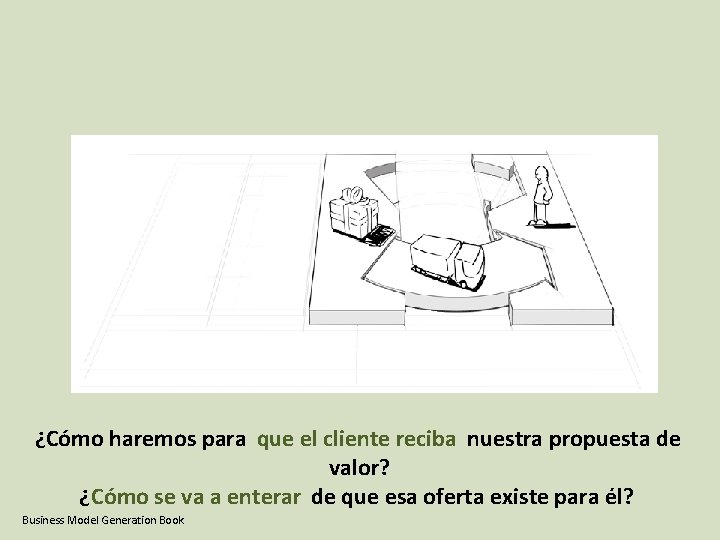 ¿Cómo haremos para que el cliente reciba nuestra propuesta de valor?
¿Cómo se va a enterar de que esa oferta existe para él?

Business Model Generation Book